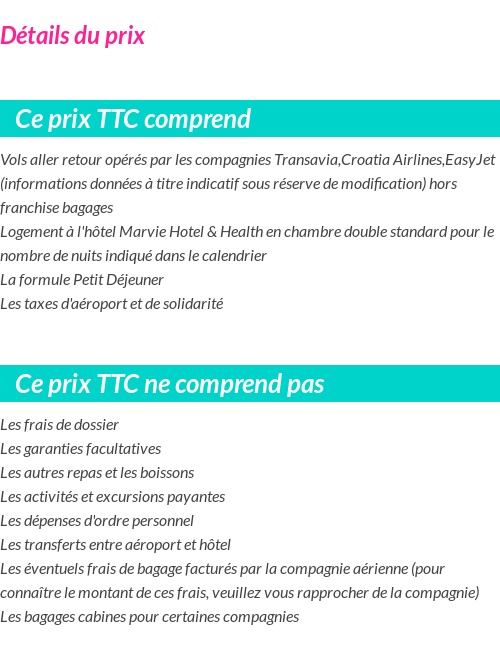 Détails du prix

Ce prix TTC comprend

Vols aller retour opérés par les compagnies Transavia,Croatia Airlines,EasyJet (informations données à titre indicatif sous réserve de modification) hors franchise bagages
Logement à l'hôtel Marvie Hotel & Health en chambre double standard pour le nombre de nuits indiqué dans le calendrier
La formule Petit Déjeuner
Les taxes d'aéroport et de solidarité

Ce prix TTC ne comprend pas

Les frais de dossier
Les garanties facultatives
Les autres repas et les boissons
Les activités et excursions payantes
Les dépenses d'ordre personnel
Les transferts entre aéroport et hôtel
Les éventuels frais de bagage facturés par la compagnie aérienne (pour connaître le montant de ces frais, veuillez vous rapprocher de la compagnie)
Les bagages cabines pour certaines compagnies